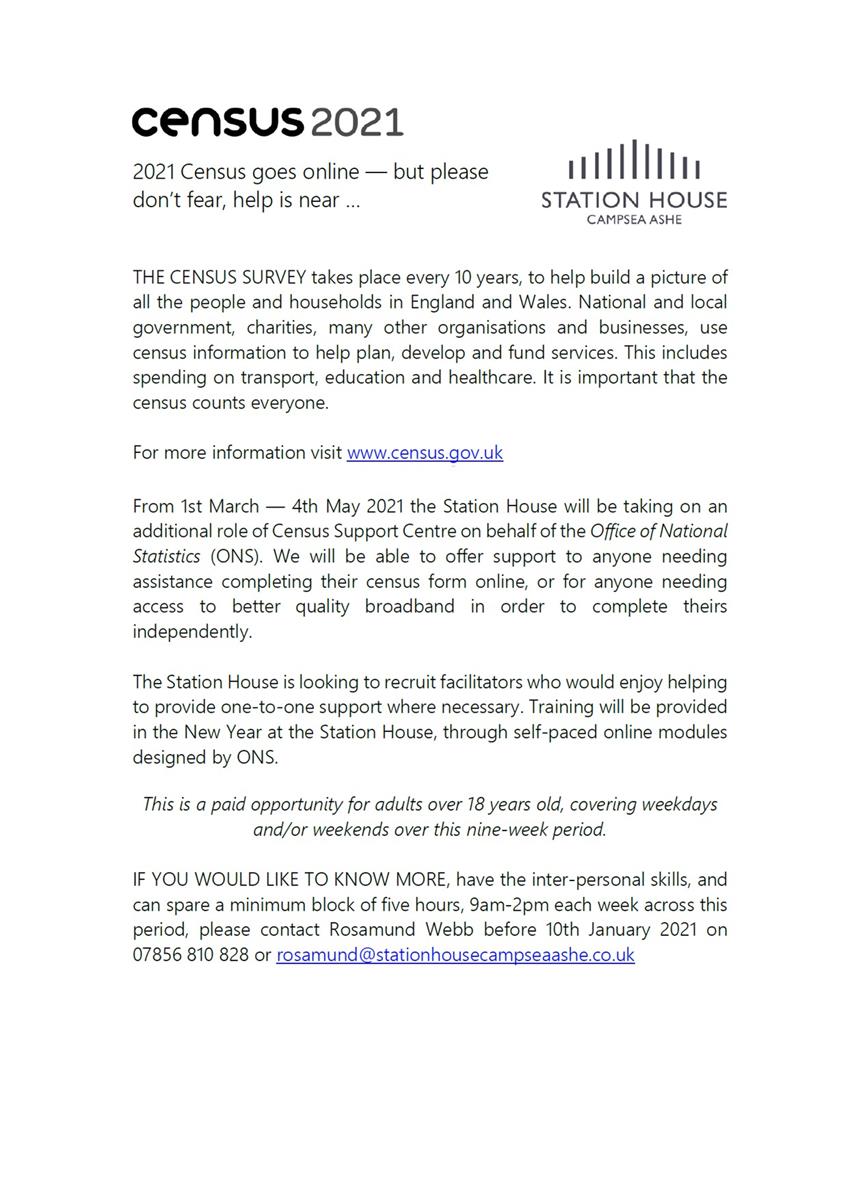 census 2021

2021 Census goes online — but please don't fear, help is near ...

STATION HOUSE
CAMPSEA ASHE

THE CENSUS SURVEY takes place every 10 years, to help build a picture of all the people and households in England and Wales. National and local government, charities, many other organisations and businesses, use census information to help plan, develop and fund services. This includes spending on transport, education and healthcare. It is important that the census counts everyone.

For more information visit www.census.gov.uk

From 1st March — 4th May 2021 the Station House will be taking on an additional role of Census Support Centre on behalf of the Office of National Statistics (ONS). We will be able to offer support to anyone needing assistance completing their census form online, or for anyone needing access to better quality broadband in order to complete theirs independently.

The Station House is looking to recruit facilitators who would enjoy helping to provide one-to-one support where necessary. Training will be provided in the New Year at the Station House, through self-paced online modules designed by ONS.

This is a paid opportunity for adults over 18 years old, covering weekdays and/or weekends over this nine-week period.

IF YOU WOULD LIKE TO KNOW MORE, have the inter-personal skills, and can spare a minimum block of five hours, 9am-2pm each week across this period, please contact Rosamund Webb before 10th January 2021 on 07856 810 828 or rosamund@stationhousecampseaashe.co.uk